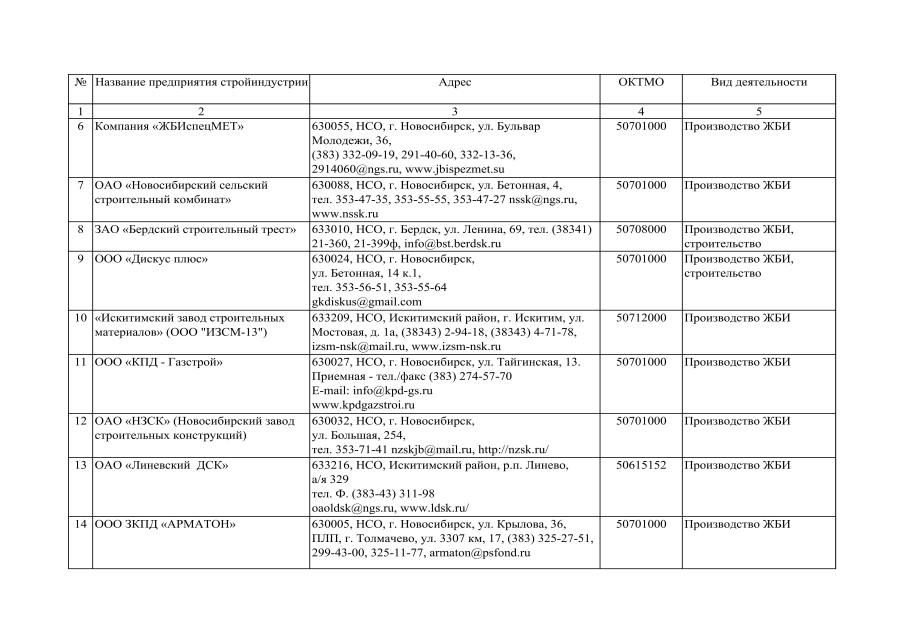 | № | Название предприятия стройиндустрии | Адрес | ОКТМО | Вид деятельности |
|---|---|---|---|---|
| 1 | 2 | 3 | 4 | 5 |
| 6 | Компания «ЖБИспецМЕТ» | 630055, НСО, г. Новосибирск, ул. Бульвар Молодежи, 36, (383) 332-09-19, 291-40-60, 332-13-36, 2914060@ngs.ru, www.jbispezmet.su | 50701000 | Производство ЖБИ |
| 7 | ОАО «Новосибирский сельский строительный комбинат» | 630088, НСО, г. Новосибирск, ул. Бетонная, 4, тел. 353-47-35, 353-55-55, 353-47-27 nssk@ngs.ru, www.nssk.ru | 50701000 | Производство ЖБИ |
| 8 | ЗАО «Бердский строительный трест» | 633010, НСО, г. Бердск, ул. Ленина, 69, тел. (38341) 21-360, 21-399ф, info@bst.berdsk.ru | 50708000 | Производство ЖБИ, строительство |
| 9 | ООО «Дискус плюс» | 630024, НСО, г. Новосибирск, ул. Бетонная, 14 к.1, тел. 353-56-51, 353-55-64 gkdiskus@gmail.com | 50701000 | Производство ЖБИ, строительство |
| 10 | «Искитимский завод строительных материалов» (ООО "ИЗСМ-13") | 633209, НСО, Искитимский район, г. Искитим, ул. Мостовая, д. 1а, (38343) 2-94-18, (38343) 4-71-78, izsm-nsk@mail.ru, www.izsm-nsk.ru | 50712000 | Производство ЖБИ |
| 11 | ООО «КПД - Газстрой» | 630027, НСО, г. Новосибирск, ул. Тайгинская, 13. Приемная - тел./факс (383) 274-57-70 E-mail: info@kpd-gs.ru www.kpdgazstroi.ru | 50701000 | Производство ЖБИ |
| 12 | ОАО «НЗСК» (Новосибирский завод строительных конструкций) | 630032, НСО, г. Новосибирск, ул. Большая, 254, тел. 353-71-41 nzskjb@mail.ru, http://nzsk.ru/ | 50701000 | Производство ЖБИ |
| 13 | ОАО «Линевский ДСК» | 633216, НСО, Искитимский район, р.п. Линево, а/я 329 тел. Ф. (383-43) 311-98 oaoldsk@ngs.ru, www.ldsk.ru/ | 50615152 | Производство ЖБИ |
| 14 | ООО ЗКПД «АРМАТОН» | 630005, НСО, г. Новосибирск, ул. Крылова, 36, ПЛП, г. Толмачево, ул. 3307 км, 17, (383) 325-27-51, 299-43-00, 325-11-77, armaton@psfond.ru | 50701000 | Производство ЖБИ |